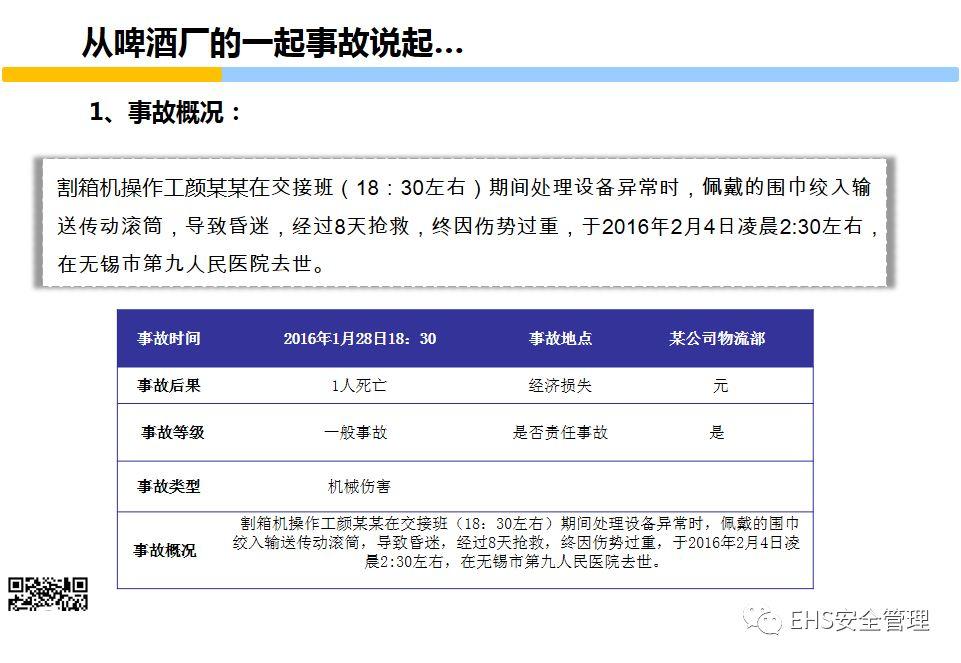 从啤酒厂的一起事故说起…

1、事故概况：

割箱机操作工颜某某在交接班（18：30左右）期间处理设备异常时，佩戴的围巾绞入输送传动滚筒，导致昏迷，经过8天抢救，终因伤势过重，于2016年2月4日凌晨2:30左右，在无锡市第九人民医院去世。

| 事故时间 | 2016年1月28日18：30 | 事故地点 | 某公司物流部 |
|---|---|---|---|
| 事故后果 | 1人死亡 | 经济损失 | 元 |
| 事故等级 | 一般事故 | 是否责任事故 | 是 |
| 事故类型 | 机械伤害 | | |
| 事故概况 | 割箱机操作工颜某某在交接班（18：30左右）期间处理设备异常时，佩戴的围巾绞入输送传动滚筒，导致昏迷，经过8天抢救，终因伤势过重，于2016年2月4日凌晨2:30左右，在无锡市第九人民医院去世。 | | |

EHS安全管理